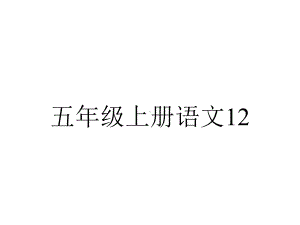 五年级上册语文12